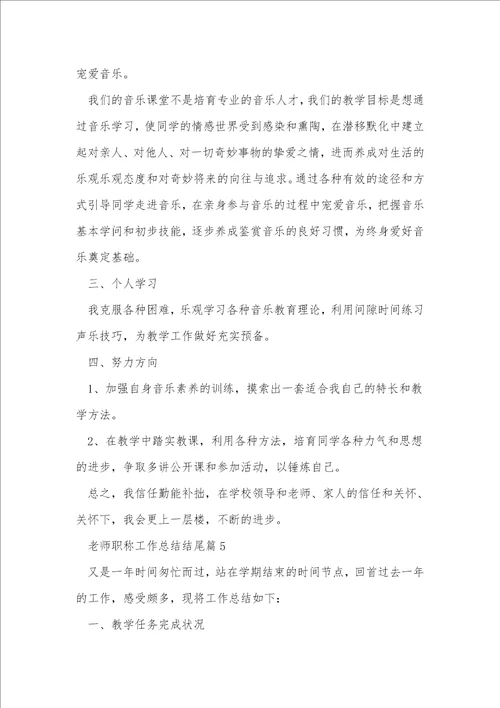 宠爱音乐。

我们的音乐课堂不是培育专业的音乐人才，我们的教学目标是想通过音乐学习，使同学的情感世界受到感染和熏陶，在潜移默化中建立起对亲人、对他人、对一切奇妙事物的挚爱之情，进而养成对生活的乐观乐观态度和对奇妙将来的向往与追求。通过各种有效的途径和方式引导同学走进音乐，在亲身参与音乐的过程中宠爱音乐，把握音乐基本学问和初步技能，逐步养成鉴赏音乐的良好习惯，为终身爱好音乐奠定基础。

三、个人学习

我克服各种困难，乐观学习各种音乐教育理论，利用间隙时间练习声乐技巧，为教学工作做好充实预备。

四、努力方向

1、加强自身音乐素养的训练，摸索出一套适合我自己的特长和教学方法。

2、在教学中踏实教课，利用各种方法，培育同学各种力气和思想的进步，争取多讲公开课和参加活动，以锤炼自己。

总之，我信任勤能补拙，在学校领导和老师、家人的信任和关怀、关怀下，我会更上一层楼，不断的进步。

老师职称工作总结结尾篇5

又是一年时间匆忙而过，站在学期结束的时间节点，回首过去一年的工作，感受颇多，现将工作总结如下：

一、教学任务完成状况